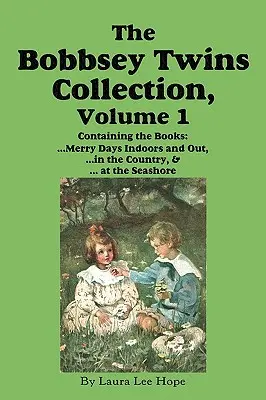 The Bobbsey Twins Collection, Volume 1

Containing the Books:
...Merry Days Indoors and Out,
...in the Country, &
... at the Seashore

By Laura Lee Hope